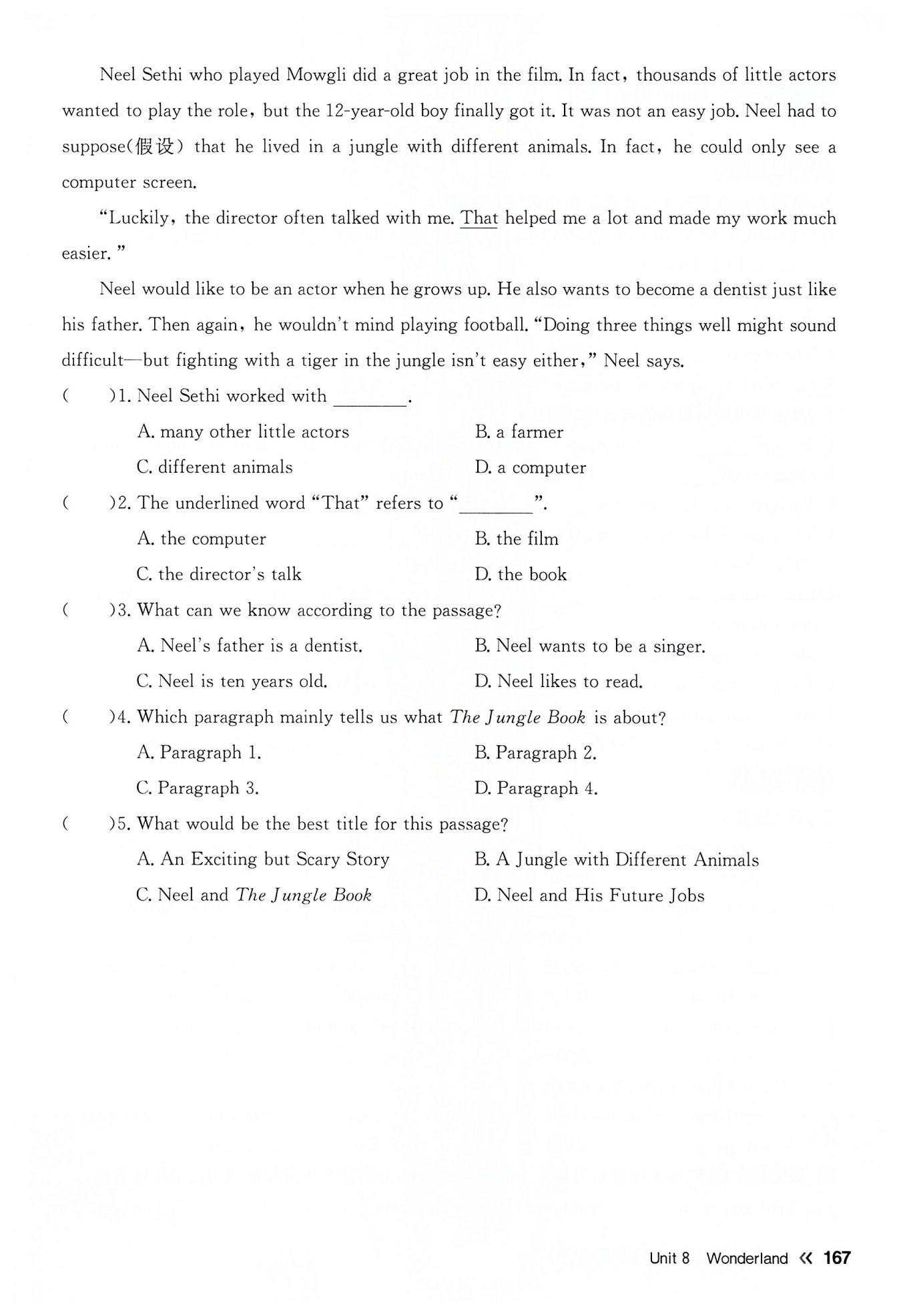 Neel Sethi who played Mowgli did a great job in the film. In fact, thousands of little actors wanted to play the role, but the 12-year-old boy finally got it. It was not an easy job. Neel had to suppose(假设) that he lived in a jungle with different animals. In fact, he could only see a computer screen.

"Luckily, the director often talked with me. That helped me a lot and made my work much easier."

Neel would like to be an actor when he grows up. He also wants to become a dentist just like his father. Then again, he wouldn't mind playing football. "Doing three things well might sound difficult—but fighting with a tiger in the jungle isn't easy either," Neel says.

(　　)1. Neel Sethi worked with ________.

A. many other little actors　　B. a farmer

C. different animals　　D. a computer

(　　)2. The underlined word "That" refers to "________".

A. the computer　　B. the film

C. the director's talk　　D. the book

(　　)3. What can we know according to the passage?

A. Neel's father is a dentist.　　B. Neel wants to be a singer.

C. Neel is ten years old.　　D. Neel likes to read.

(　　)4. Which paragraph mainly tells us what The Jungle Book is about?

A. Paragraph 1.　　B. Paragraph 2.

C. Paragraph 3.　　D. Paragraph 4.

(　　)5. What would be the best title for this passage?

A. An Exciting but Scary Story　　B. A Jungle with Different Animals

C. Neel and The Jungle Book　　D. Neel and His Future Jobs

Unit 8 Wonderland « 167